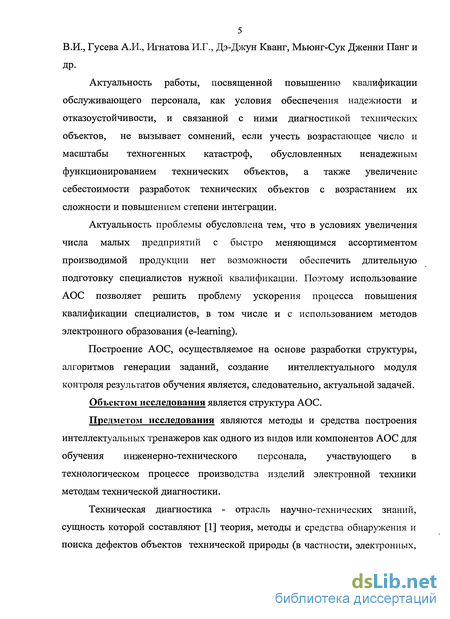 5

В.И., Гусева А.И., Игнатова И.Г., Дэ-Джун Кванг, Мьюнг-Сук Дженни Панг и др.

Актуальность работы, посвященной повышению квалификации обслуживающего персонала, как условия обеспечения надежности и отказоустойчивости, и связанной с ними диагностикой технических объектов, не вызывает сомнений, если учесть возрастающее число и масштабы техногенных катастроф, обусловленных ненадежным функционированием технических объектов, а также увеличение себестоимости разработок технических объектов с возрастанием их сложности и повышением степени интеграции.

Актуальность проблемы обусловлена тем, что в условиях увеличения числа малых предприятий с быстро меняющимся ассортиментом производимой продукции нет возможности обеспечить длительную подготовку специалистов нужной квалификации. Поэтому использование АОС позволяет решить проблему ускорения процесса повышения квалификации специалистов, в том числе и с использованием методов электронного образования (e-learning).

Построение АОС, осуществляемое на основе разработки структуры, алгоритмов генерации заданий, создание интеллектуального модуля контроля результатов обучения является, следовательно, актуальной задачей.

Объектом исследования является структура АОС.

Предметом исследования являются методы и средства построения интеллектуальных тренажеров как одного из видов или компонентов АОС для обучения инженерно-технического персонала, участвующего в технологическом процессе производства изделий электронной техники методам технической диагностики.

Техническая диагностика - отрасль научно-технических знаний, сущность которой составляют [1] теория, методы и средства обнаружения и поиска дефектов объектов технической природы (в частности, электронных,

dsLib.net
библиотека диссертаций